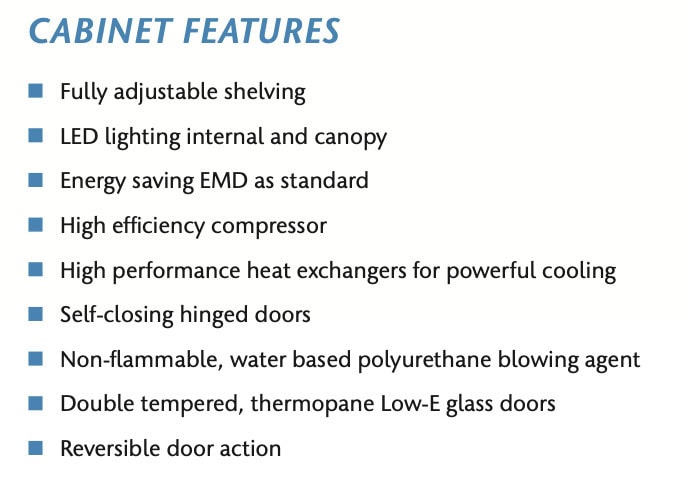 CABINET FEATURES

• Fully adjustable shelving
• LED lighting internal and canopy
• Energy saving EMD as standard
• High efficiency compressor
• High performance heat exchangers for powerful cooling
• Self-closing hinged doors
• Non-flammable, water based polyurethane blowing agent
• Double tempered, thermopane Low-E glass doors
• Reversible door action